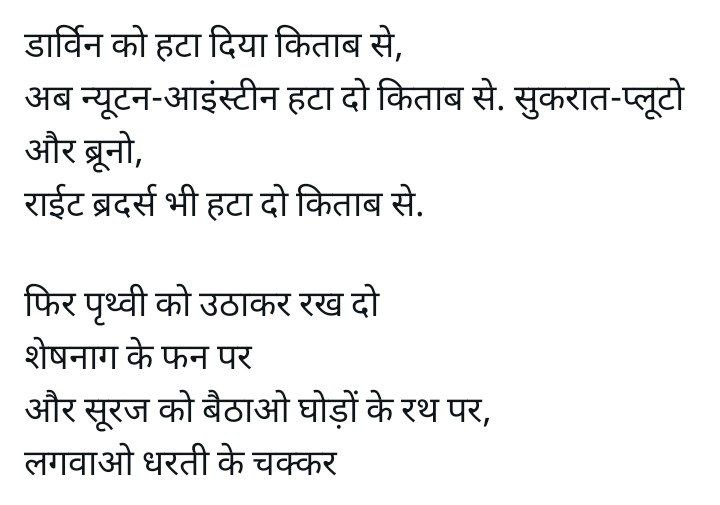 डार्विन को हटा दिया किताब से,
अब न्यूटन-आइंस्टीन हटा दो किताब से. सुकरात-प्लूटो और ब्रूनो,
राईट ब्रदर्स भी हटा दो किताब से.

फिर पृथ्वी को उठाकर रख दो
शेषनाग के फन पर
और सूरज को बैठाओ घोड़ों के रथ पर,
लगवाओ धरती के चक्कर